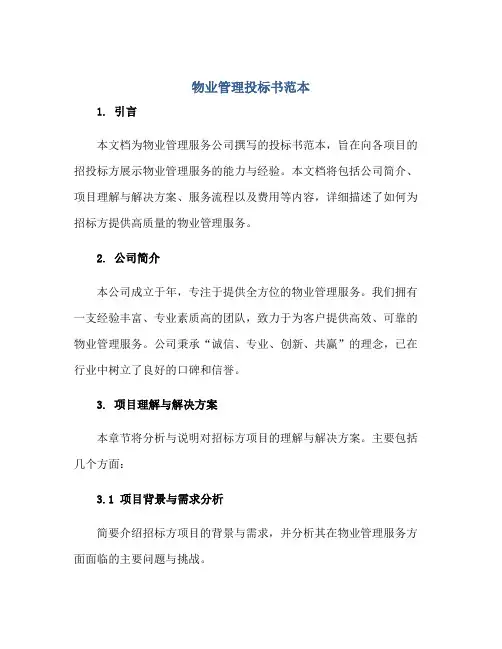 物业管理投标书范本

1. 引言

本文档为物业管理服务公司撰写的投标书范本，旨在向各项目的招投标方展示物业管理服务的能力与经验。本文档将包括公司简介、项目理解与解决方案、服务流程以及费用等内容，详细描述了如何为招标方提供高质量的物业管理服务。

2. 公司简介

本公司成立于年，专注于提供全方位的物业管理服务。我们拥有一支经验丰富、专业素质高的团队，致力于为客户提供高效、可靠的物业管理服务。公司秉承“诚信、专业、创新、共赢”的理念，已在行业中树立了良好的口碑和信誉。

3. 项目理解与解决方案

本章节将分析与说明对招标方项目的理解与解决方案。主要包括几个方面：

3.1 项目背景与需求分析

简要介绍招标方项目的背景与需求，并分析其在物业管理服务方面面临的主要问题与挑战。